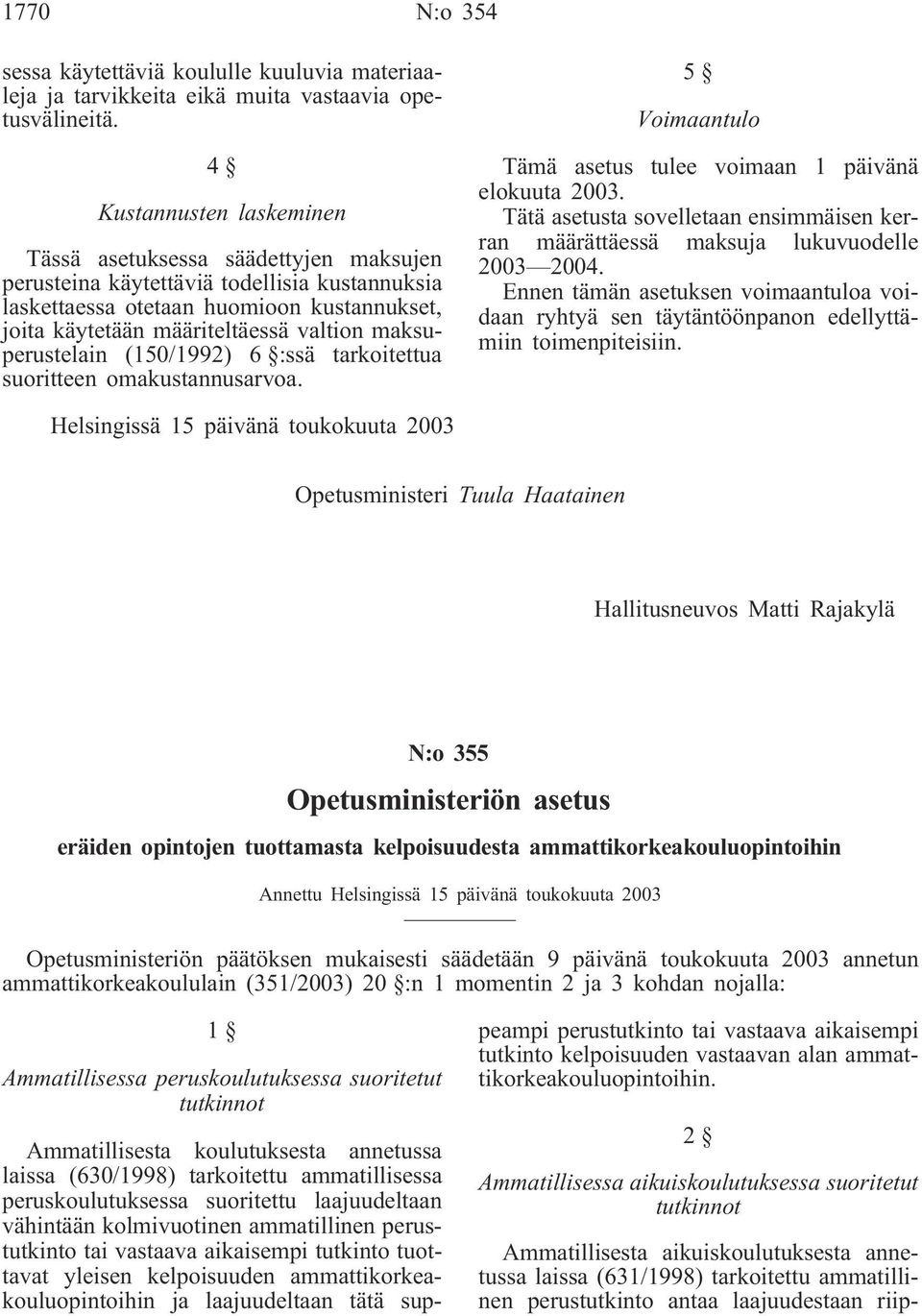 1770 N:o 354

sessa käytettäviä koululle kuuluvia materiaaleja ja tarvikkeita eikä muita vastaavia opetusvälineitä.

4 §

Kustannusten laskeminen

Tässä asetuksessa säädettyjen maksujen perusteina käytettäviä todellisia kustannuksia laskettaessa otetaan huomioon kustannukset, joita käytetään määriteltäessä valtion maksuperustelain (150/1992) 6 §:ssä tarkoitettua suoritteen omakustannusarvoa.

5 §

Voimaantulo

Tämä asetus tulee voimaan 1 päivänä elokuuta 2003.

Tätä asetusta sovelletaan ensimmäisen kerran määrättäessä maksuja lukuvuodelle 2003—2004.

Ennen tämän asetuksen voimaantuloa voidaan ryhtyä sen täytäntöönpanon edellyttämiin toimenpiteisiin.

Helsingissä 15 päivänä toukokuuta 2003

Opetusministeri Tuula Haatainen

Hallitusneuvos Matti Rajakylä

N:o 355

Opetusministeriön asetus

eräiden opintojen tuottamasta kelpoisuudesta ammattikorkeakouluopintoihin

Annettu Helsingissä 15 päivänä toukokuuta 2003

Opetusministeriön päätöksen mukaisesti säädetään 9 päivänä toukokuuta 2003 annetun ammattikorkeakoululain (351/2003) 20 §:n 1 momentin 2 ja 3 kohdan nojalla:

1 §

Ammatillisessa peruskoulutuksessa suoritetut tutkinnot

Ammatillisesta koulutuksesta annetussa laissa (630/1998) tarkoitettu ammatillisessa peruskoulutuksessa suoritettu laajuudeltaan vähintään kolmivuotinen ammatillinen perustutkinto tai vastaava aikaisempi tutkinto tuottavat yleisen kelpoisuuden ammattikorkeakouluopintoihin ja laajuudeltaan tätä suppeampi perustutkinto tai vastaava aikaisempi tutkinto kelpoisuuden vastaavan alan ammattikorkeakouluopintoihin.

2 §

Ammatillisessa aikuiskoulutuksessa suoritetut tutkinnot

Ammatillisesta aikuiskoulutuksesta annetussa laissa (631/1998) tarkoitettu ammatillinen perustutkinto antaa laajuudestaan riip-